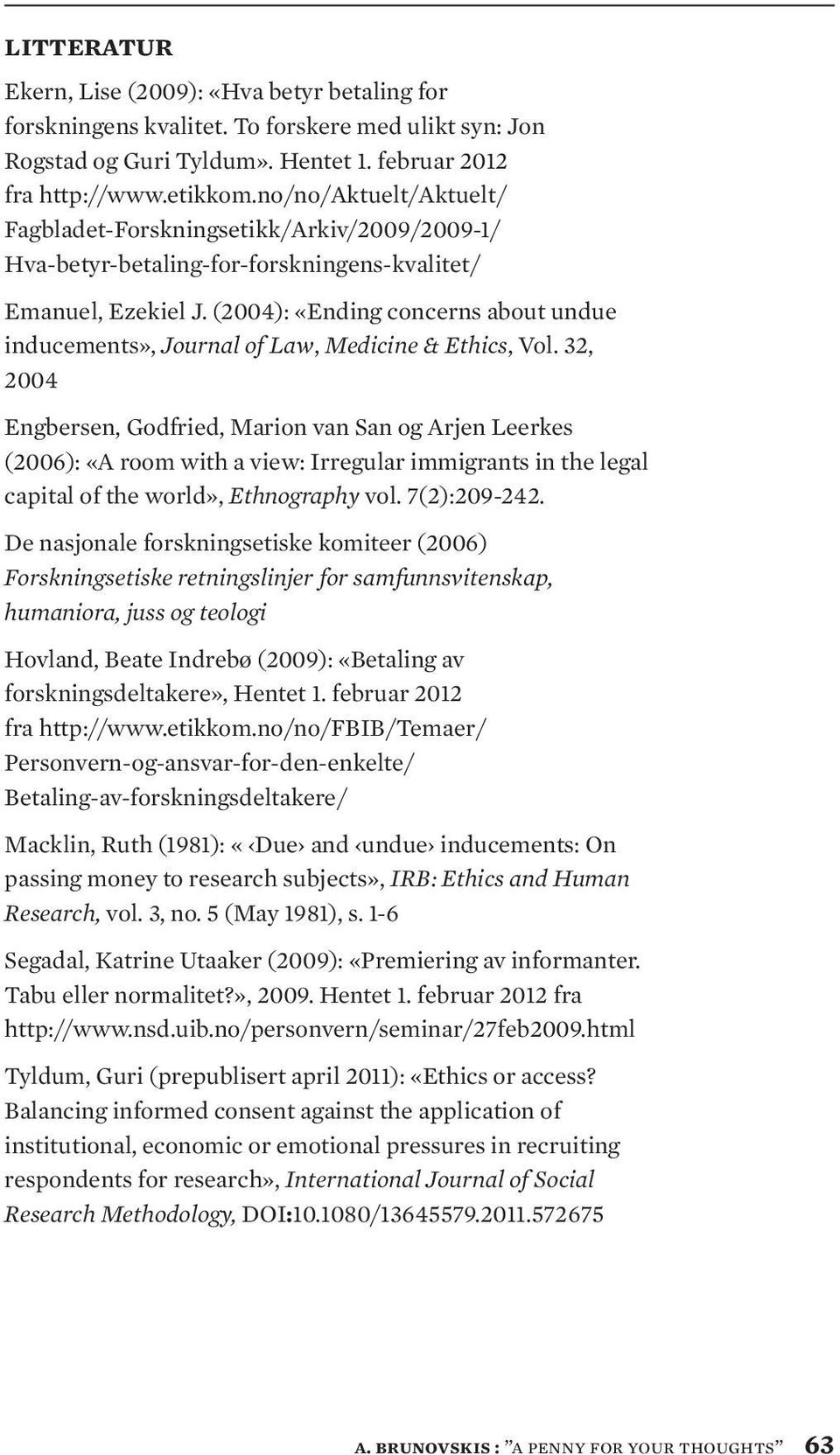 LITTERATUR

Ekern, Lise (2009): «Hva betyr betaling for forskningens kvalitet. To forskere med ulikt syn: Jon Rogstad og Guri Tyldum». Hentet 1. februar 2012 fra http://www.etikkom.no/no/Aktuelt/Aktuelt/Fagbladet-Forskningsetikk/Arkiv/2009/2009-1/Hva-betyr-betaling-for-forskningens-kvalitet/

Emanuel, Ezekiel J. (2004): «Ending concerns about undue inducements», Journal of Law, Medicine & Ethics, Vol. 32, 2004

Engbersen, Godfried, Marion van San og Arjen Leerkes (2006): «A room with a view: Irregular immigrants in the legal capital of the world», Ethnography vol. 7(2):209-242.

De nasjonale forskningsetiske komiteer (2006) Forskningsetiske retningslinjer for samfunnsvitenskap, humaniora, juss og teologi

Hovland, Beate Indrebø (2009): «Betaling av forskningsdeltakere», Hentet 1. februar 2012 fra http://www.etikkom.no/no/FBIB/Temaer/Personvern-og-ansvar-for-den-enkelte/Betaling-av-forskningsdeltakere/

Macklin, Ruth (1981): « ‹Due› and ‹undue› inducements: On passing money to research subjects», IRB: Ethics and Human Research, vol. 3, no. 5 (May 1981), s. 1-6

Segadal, Katrine Utaaker (2009): «Premiering av informanter. Tabu eller normalitet?», 2009. Hentet 1. februar 2012 fra http://www.nsd.uib.no/personvern/seminar/27feb2009.html

Tyldum, Guri (prepublisert april 2011): «Ethics or access? Balancing informed consent against the application of institutional, economic or emotional pressures in recruiting respondents for research», International Journal of Social Research Methodology, DOI:10.1080/13645579.2011.572675

A. BRUNOVSKIS : "A PENNY FOR YOUR THOUGHTS" 63